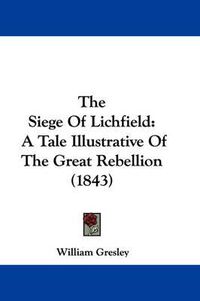 The Siege Of Lichfield: A Tale Illustrative Of The Great Rebellion (1843)

William Gresley